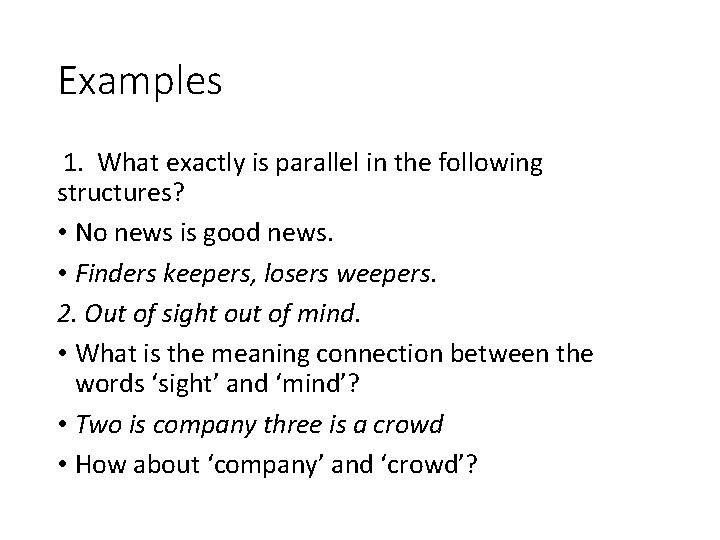 Examples

1. What exactly is parallel in the following structures?

• No news is good news.

• Finders keepers, losers weepers.

2. Out of sight out of mind.

• What is the meaning connection between the words 'sight' and 'mind'?

• Two is company three is a crowd

• How about 'company' and 'crowd'?